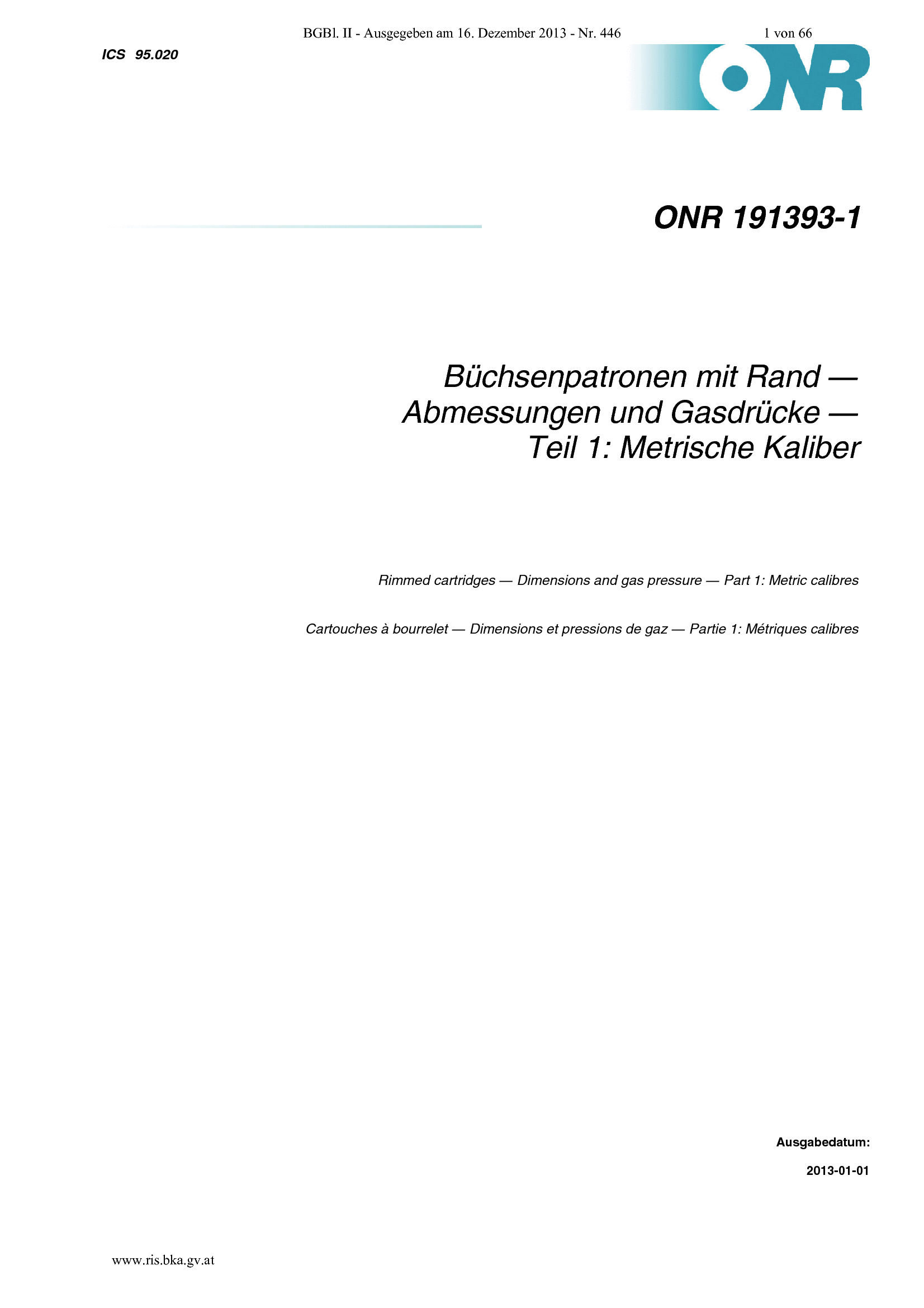 BGBl. II - Ausgegeben am 16. Dezember 2013 - Nr. 446 1 von 66

ICS 95.020

ONR

ONR 191393-1

Büchsenpatronen mit Rand — Abmessungen und Gasdrücke — Teil 1: Metrische Kaliber

Rimmed cartridges — Dimensions and gas pressure — Part 1: Metric calibres

Cartouches à bourrelet — Dimensions et pressions de gaz — Partie 1: Métriques calibres

Ausgabedatum:

2013-01-01

www.ris.bka.gv.at